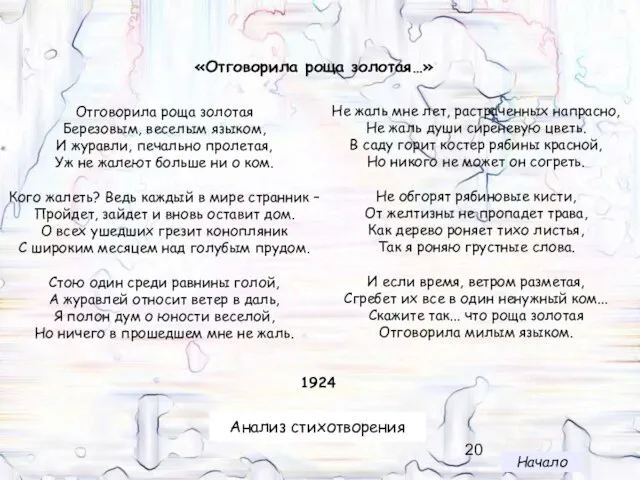 «Отговорила роща золотая…»

Отговорила роща золотая
Березовым, веселым языком,
И журавли, печально пролетая,
Уж не жалеют больше ни о ком.

Кого жалеть? Ведь каждый в мире странник –
Пройдет, зайдет и вновь оставит дом.
О всех ушедших грезит конопляник
С широким месяцем над голубым прудом.

Стою один среди равнины голой,
А журавлей относит ветер в даль,
Я полон дум о юности веселой,
Но ничего в прошедшем мне не жаль.

Не жаль мне лет, растраченных напрасно,
Не жаль души сиреневую цветь.
В саду горит костер рябины красной,
Но никого не может он согреть.

Не обгорят рябиновые кисти,
От желтизны не пропадет трава,
Как дерево роняет тихо листья,
Так я роняю грустные слова.

И если время, ветром разметая,
Сгребет их все в один ненужный ком...
Скажите так... что роща золотая
Отговорила милым языком.

1924

Анализ стихотворения

20

Начало